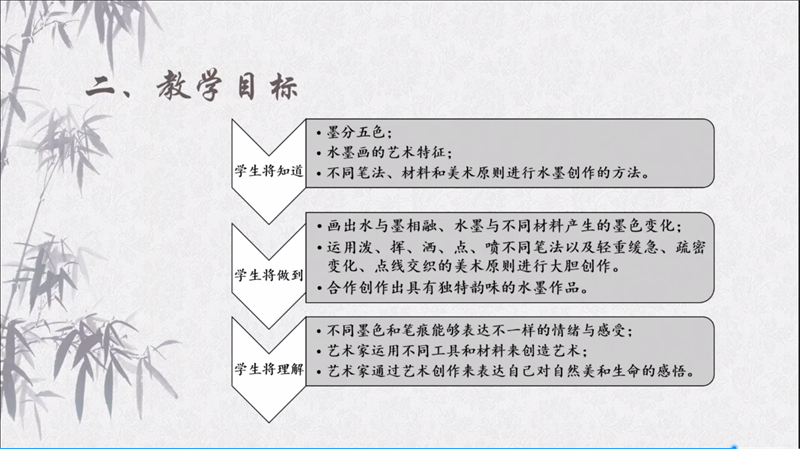 二、教学目标

学生将知道

• 墨分五色；
• 水墨画的艺术特征；
• 不同笔法、材料和美术原则进行水墨创作的方法。

学生将做到

• 画出水与墨相融、水墨与不同材料产生的墨色变化；
• 运用泼、挥、洒、点、喷不同笔法以及轻重缓急、疏密变化、点线交织的美术原则进行大胆创作。
• 合作创作出具有独特韵味的水墨作品。

学生将理解

• 不同墨色和笔痕能够表达不一样的情绪与感受；
• 艺术家运用不同工具和材料来创造艺术；
• 艺术家通过艺术创作来表达自己对自然美和生命的感悟。